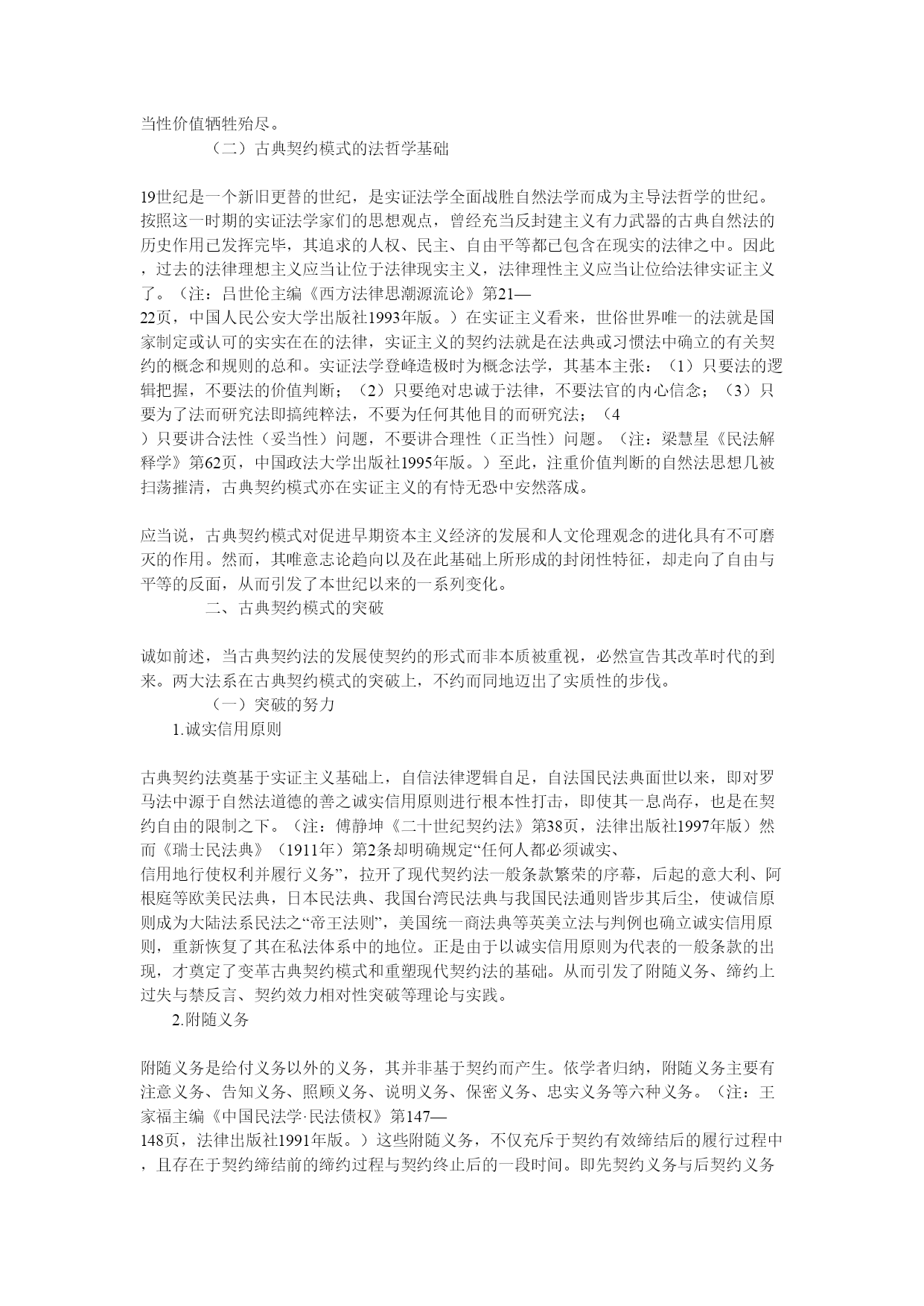 当性价值牺牲殆尽。

（二）古典契约模式的法哲学基础

19世纪是一个新旧更替的世纪，是实证法学全面战胜自然法学而成为主导法哲学的世纪。按照这一时期的实证法学家们的思想观点，曾经充当反封建主义有力武器的古典自然法的历史作用已发挥完毕，其追求的人权、民主、自由平等都已包含在现实的法律之中。因此，过去的法律理想主义应当让位于法律现实主义，法律理性主义应当让位给法律实证主义了。（注：吕世伦主编《西方法律思潮源流论》第21—22页，中国人民公安大学出版社1993年版。）在实证主义看来，世俗世界唯一的法就是国家制定或认可的实实在在的法律，实证主义的契约法就是在法典或习惯法中确立的有关契约的概念和规则的总和。实证法学登峰造极时为概念法学，其基本主张：（1）只要法的逻辑把握，不要法的价值判断；（2）只要绝对忠诚于法律，不要法官的内心信念；（3）只要为了法而研究法即搞纯粹法，不要为任何其他目的而研究法；（4）只要讲合法性（妥当性）问题，不要讲合理性（正当性）问题。（注：梁慧星《民法解释学》第62页，中国政法大学出版社1995年版。）至此，注重价值判断的自然法思想几被扫荡摧清，古典契约模式亦在实证主义的有恃无恐中安然落成。

应当说，古典契约模式对促进早期资本主义经济的发展和人文伦理观念的进化具有不可磨灭的作用。然而，其唯意志论趋向以及在此基础上所形成的封闭性特征，却走向了自由与平等的反面，从而引发了本世纪以来的一系列变化。

二、古典契约模式的突破

诚如前述，当古典契约法的发展使契约的形式而非本质被重视，必然宣告其改革时代的到来。两大法系在古典契约模式的突破上，不约而同地迈出了实质性的步伐。

（一）突破的努力

1.诚实信用原则

古典契约法奠基于实证主义基础上，自信法律逻辑自足，自法国民法典面世以来，即对罗马法中源于自然法道德的善之诚实信用原则进行根本性打击，即使其一息尚存，也是在契约自由的限制之下。（注：傅静坤《二十世纪契约法》第38页，法律出版社1997年版）然而《瑞士民法典》（1911年）第2条却明确规定“任何人都必须诚实、信用地行使权利并履行义务”，拉开了现代契约法一般条款繁荣的序幕，后起的意大利、阿根庭等欧美民法典，日本民法典、我国台湾民法典与我国民法通则皆步其后尘，使诚信原则成为大陆法系民法之“帝王法则”，美国统一商法典等英美立法与判例也确立诚实信用原则，重新恢复了其在私法体系中的地位。正是由于以诚实信用原则为代表的一般条款的出现，才奠定了变革古典契约模式和重塑现代契约法的基础。从而引发了附随义务、缔约上过失与禁反言、契约效力相对性突破等理论与实践。

2.附随义务

附随义务是给付义务以外的义务，其并非基于契约而产生。依学者归纳，附随义务主要有注意义务、告知义务、照顾义务、说明义务、保密义务、忠实义务等六种义务。（注：王家福主编《中国民法学·民法债权》第147—148页，法律出版社1991年版。）这些附随义务，不仅充斥于契约有效缔结后的履行过程中，且存在于契约缔结前的缔约过程与契约终止后的一段时间。即先契约义务与后契约义务